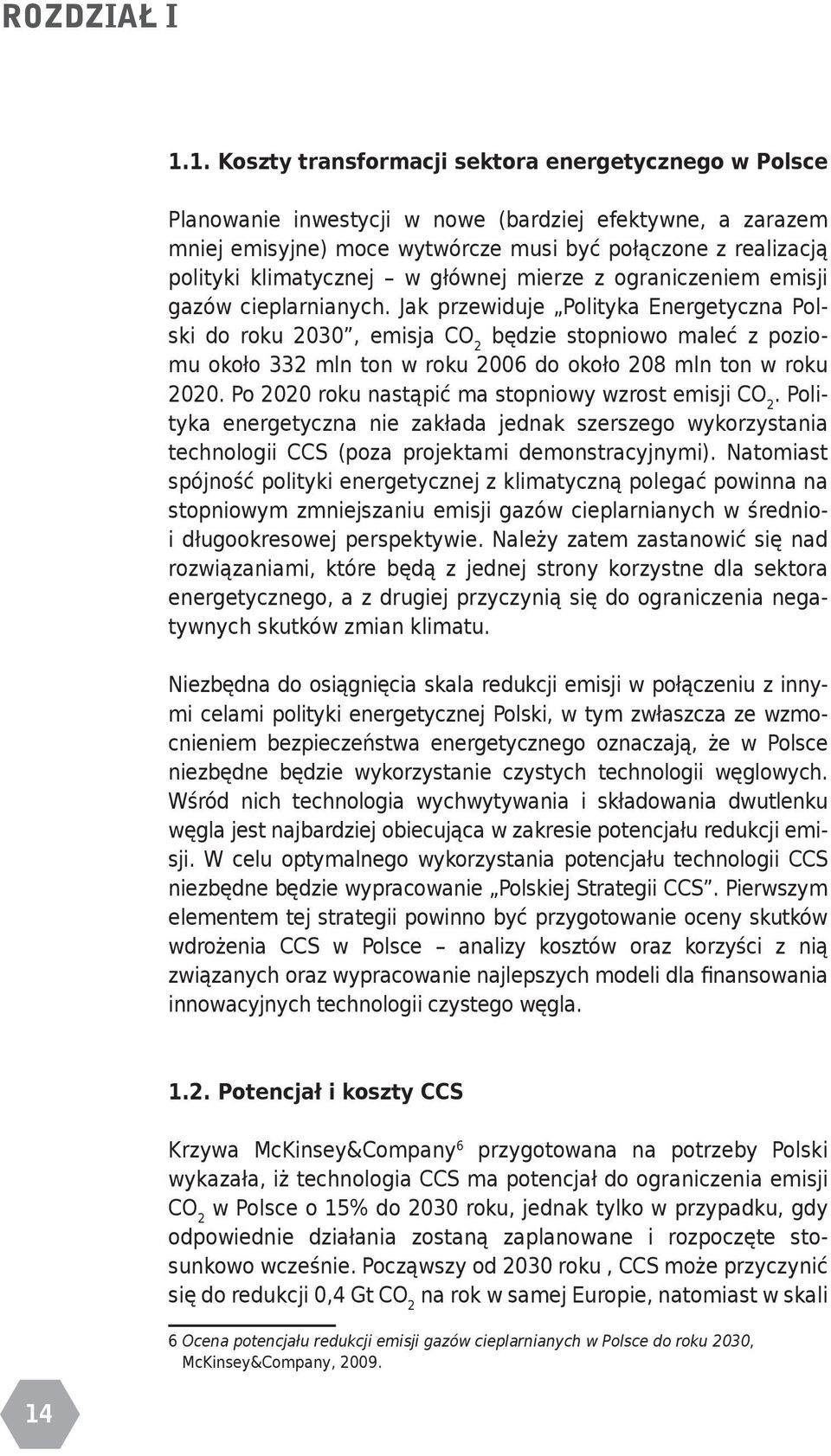 ROZDZIAŁ I

1.1. Koszty transformacji sektora energetycznego w Polsce

Planowanie inwestycji w nowe (bardziej efektywne, a zarazem mniej emisyjne) moce wytwórcze musi być połączone z realizacją polityki klimatycznej – w głównej mierze z ograniczeniem emisji gazów cieplarnianych. Jak przewiduje „Polityka Energetyczna Polski do roku 2030", emisja $CO_2$ będzie stopniowo maleć z poziomu około 332 mln ton w roku 2006 do około 208 mln ton w roku 2020. Po 2020 roku nastąpić ma stopniowy wzrost emisji $CO_2$. Polityka energetyczna nie zakłada jednak szerszego wykorzystania technologii CCS (poza projektami demonstracyjnymi). Natomiast spójność polityki energetycznej z klimatyczną polegać powinna na stopniowym zmniejszaniu emisji gazów cieplarnianych w średnio- i długookresowej perspektywie. Należy zatem zastanowić się nad rozwiązaniami, które będą z jednej strony korzystne dla sektora energetycznego, a z drugiej przyczynią się do ograniczenia negatywnych skutków zmian klimatu.

Niezbędna do osiągnięcia skala redukcji emisji w połączeniu z innymi celami polityki energetycznej Polski, w tym zwłaszcza ze wzmocnieniem bezpieczeństwa energetycznego oznaczają, że w Polsce niezbędne będzie wykorzystanie czystych technologii węglowych. Wśród nich technologia wychwytywania i składowania dwutlenku węgla jest najbardziej obiecująca w zakresie potencjału redukcji emisji. W celu optymalnego wykorzystania potencjału technologii CCS niezbędne będzie wypracowanie „Polskiej Strategii CCS". Pierwszym elementem tej strategii powinno być przygotowanie oceny skutków wdrożenia CCS w Polsce – analizy kosztów oraz korzyści z nią związanych oraz wypracowanie najlepszych modeli dla finansowania innowacyjnych technologii czystego węgla.

1.2. Potencjał i koszty CCS

Krzywa McKinsey&Company$^6$ przygotowana na potrzeby Polski wykazała, iż technologia CCS ma potencjał do ograniczenia emisji $CO_2$ w Polsce o 15% do 2030 roku, jednak tylko w przypadku, gdy odpowiednie działania zostaną zaplanowane i rozpoczęte stosunkowo wcześnie. Począwszy od 2030 roku , CCS może przyczynić się do redukcji 0,4 Gt $CO_2$ na rok w samej Europie, natomiast w skali

6 Ocena potencjału redukcji emisji gazów cieplarnianych w Polsce do roku 2030, McKinsey&Company, 2009.

14